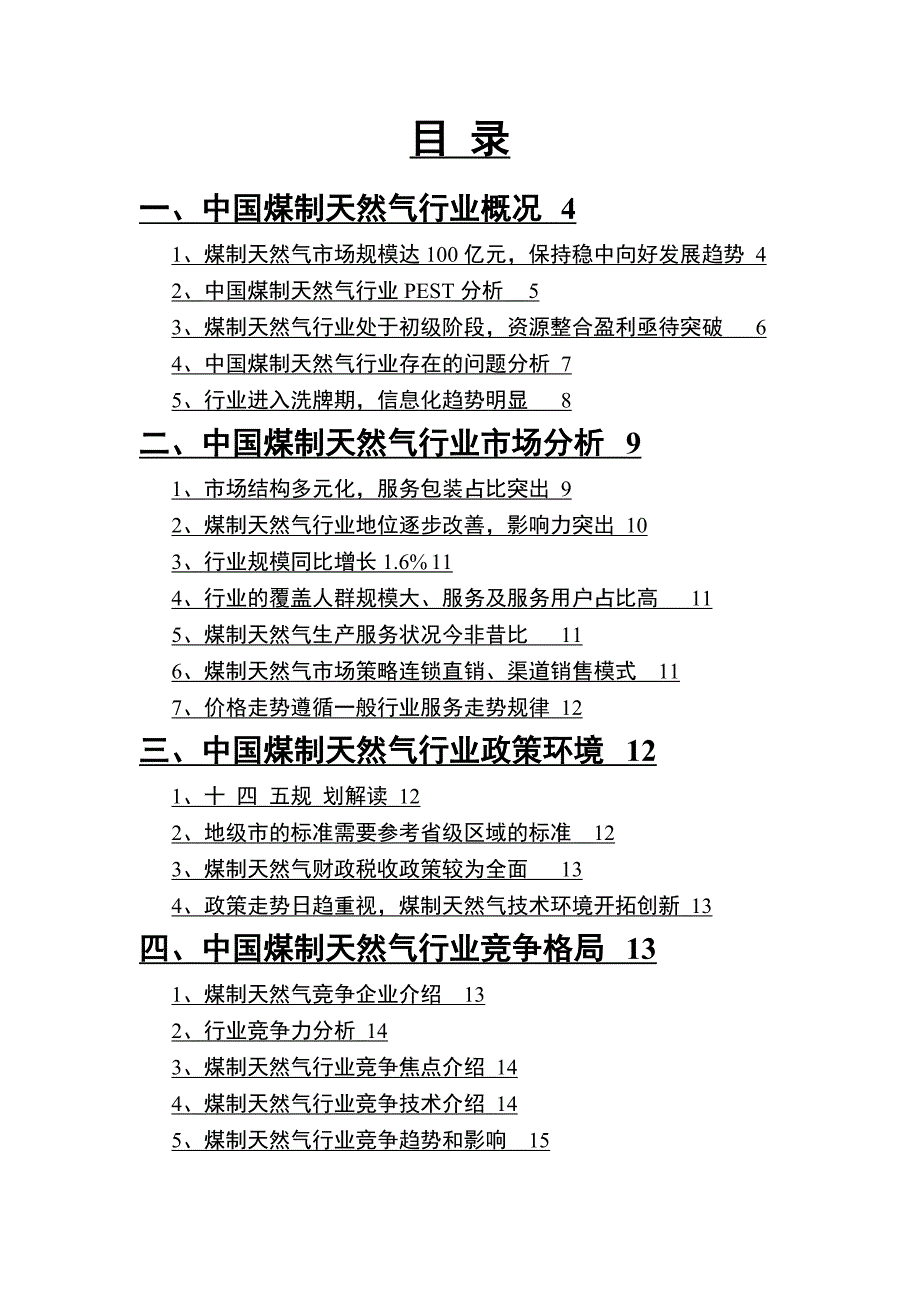 目 录

一、中国煤制天然气行业概况 4

1、煤制天然气市场规模达 100 亿元，保持稳中向好发展趋势 4

2、中国煤制天然气行业 PEST 分析 5

3、煤制天然气行业处于初级阶段，资源整合盈利亟待突破 6

4、中国煤制天然气行业存在的问题分析 7

5、行业进入洗牌期，信息化趋势明显 8

二、中国煤制天然气行业市场分析 9

1、市场结构多元化，服务包装占比突出 9

2、煤制天然气行业地位逐步改善，影响力突出 10

3、行业规模同比增长 1.6% 11

4、行业的覆盖人群规模大、服务及服务用户占比高 11

5、煤制天然气生产服务状况今非昔比 11

6、煤制天然气市场策略连锁直销、渠道销售模式 11

7、价格走势遵循一般行业服务走势规律 12

三、中国煤制天然气行业政策环境 12

1、十 四 五规 划解读 12

2、地级市的标准需要参考省级区域的标准 12

3、煤制天然气财政税收政策较为全面 13

4、政策走势日趋重视，煤制天然气技术环境开拓创新 13

四、中国煤制天然气行业竞争格局 13

1、煤制天然气竞争企业介绍 13

2、行业竞争力分析 14

3、煤制天然气行业竞争焦点介绍 14

4、煤制天然气行业竞争技术介绍 14

5、煤制天然气行业竞争趋势和影响 15